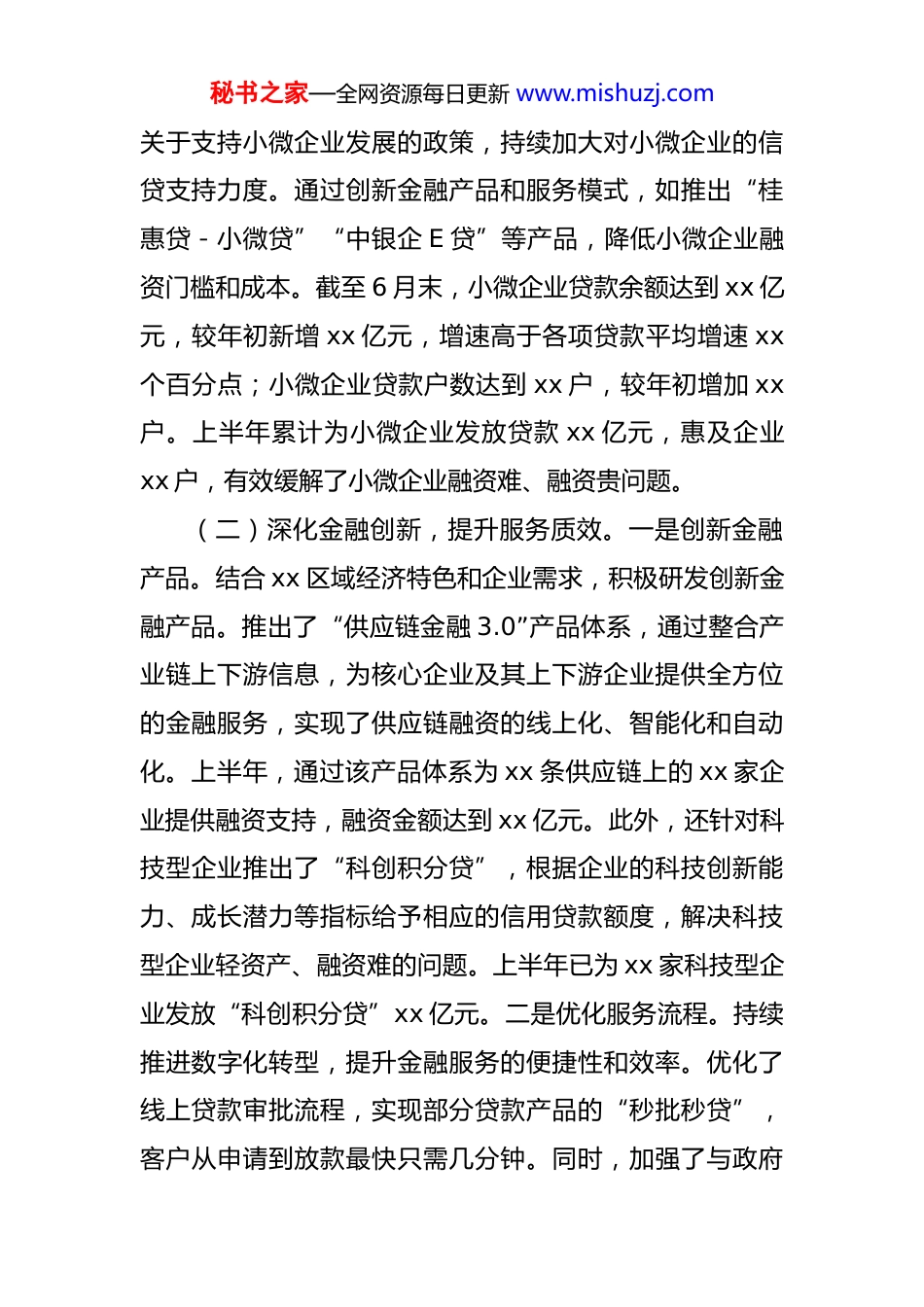 秘书之家—全网资源每日更新 www.mishuzj.com

关于支持小微企业发展的政策，持续加大对小微企业的信贷支持力度。通过创新金融产品和服务模式，如推出“桂惠贷 - 小微贷”“中银企 E 贷”等产品，降低小微企业融资门槛和成本。截至 6 月末，小微企业贷款余额达到 xx 亿元，较年初新增 xx 亿元，增速高于各项贷款平均增速 xx 个百分点；小微企业贷款户数达到 xx 户，较年初增加 xx 户。上半年累计为小微企业发放贷款 xx 亿元，惠及企业 xx 户，有效缓解了小微企业融资难、融资贵问题。

（二）深化金融创新，提升服务质效。一是创新金融产品。结合 xx 区域经济特色和企业需求，积极研发创新金融产品。推出了“供应链金融 3.0”产品体系，通过整合产业链上下游信息，为核心企业及其上下游企业提供全方位的金融服务，实现了供应链融资的线上化、智能化和自动化。上半年，通过该产品体系为 xx 条供应链上的 xx 家企业提供融资支持，融资金额达到 xx 亿元。此外，还针对科技型企业推出了“科创积分贷”，根据企业的科技创新能力、成长潜力等指标给予相应的信用贷款额度，解决科技型企业轻资产、融资难的问题。上半年已为 xx 家科技型企业发放“科创积分贷”xx 亿元。二是优化服务流程。持续推进数字化转型，提升金融服务的便捷性和效率。优化了线上贷款审批流程，实现部分贷款产品的“秒批秒贷”，客户从申请到放款最快只需几分钟。同时，加强了与政府